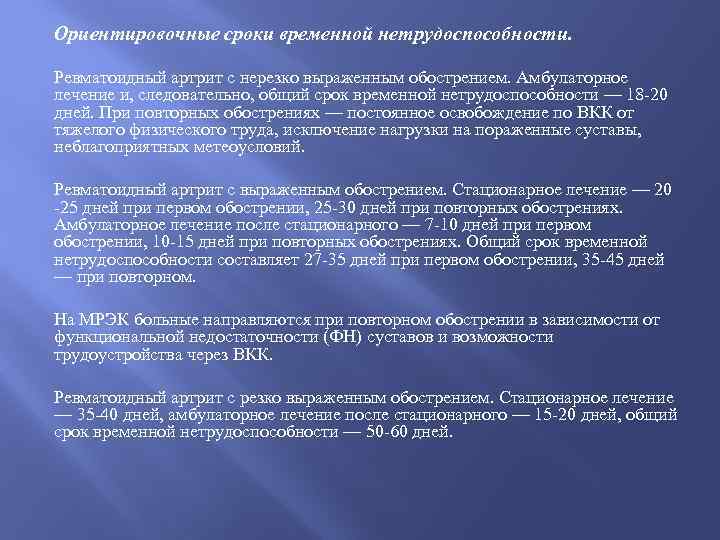 Ориентировочные сроки временной нетрудоспособности.

Ревматоидный артрит с нерезко выраженным обострением. Амбулаторное лечение и, следовательно, общий срок временной нетрудоспособности — 18-20 дней. При повторных обострениях — постоянное освобождение по ВКК от тяжелого физического труда, исключение нагрузки на пораженные суставы, неблагоприятных метеоусловий.

Ревматоидный артрит с выраженным обострением. Стационарное лечение — 20 -25 дней при первом обострении, 25-30 дней при повторных обострениях. Амбулаторное лечение после стационарного — 7-10 дней при первом обострении, 10-15 дней при повторных обострениях. Общий срок временной нетрудоспособности составляет 27-35 дней при первом обострении, 35-45 дней — при повторном.

На МРЭК больные направляются при повторном обострении в зависимости от функциональной недостаточности (ФН) суставов и возможности трудоустройства через ВКК.

Ревматоидный артрит с резко выраженным обострением. Стационарное лечение — 35-40 дней, амбулаторное лечение после стационарного — 15-20 дней, общий срок временной нетрудоспособности — 50-60 дней.